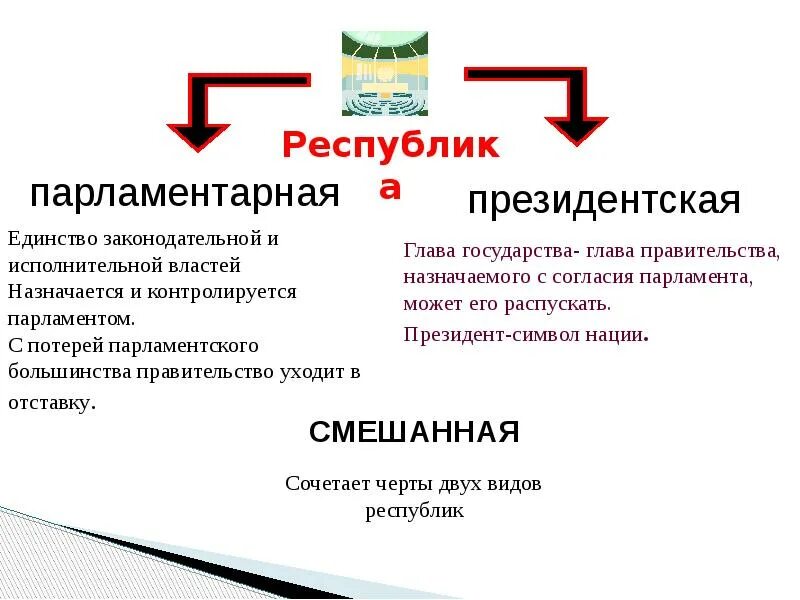 Республик
а

парламентарная

президентская

Единство законодательной и исполнительной властей
Назначается и контролируется парламентом.
С потерей парламентского большинства правительство уходит в отставку.

Глава государства- глава правительства, назначаемого с согласия парламента, может его распускать.
Президент-символ нации.

СМЕШАННАЯ

Сочетает черты двух видов республик